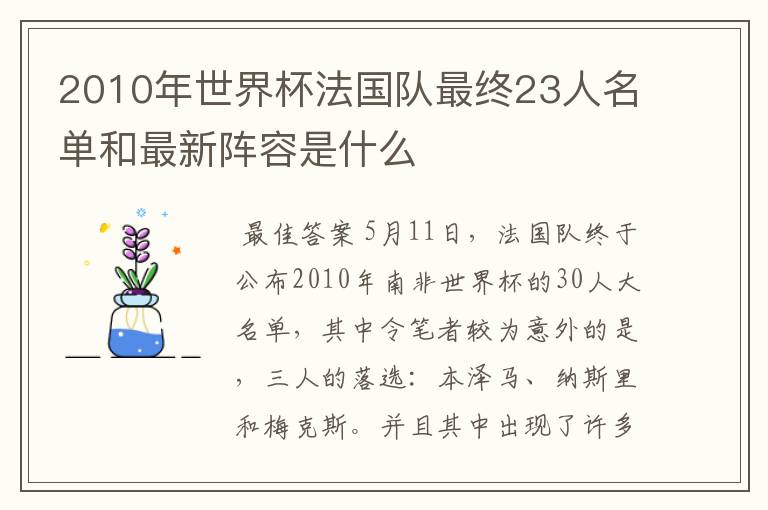 2010年世界杯法国队最终23人名单和最新阵容是什么

最佳答案 5月11日，法国队终于公布2010年南非世界杯的30人大名单，其中令笔者较为意外的是，三人的落选：本泽马、纳斯里和梅克斯。并且其中出现了许多